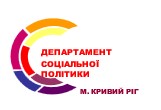 ДЕПАРТАМЕНТ
СОЦІАЛЬНОЇ
ПОЛІТИКИ

М. КРИВИЙ РІГ